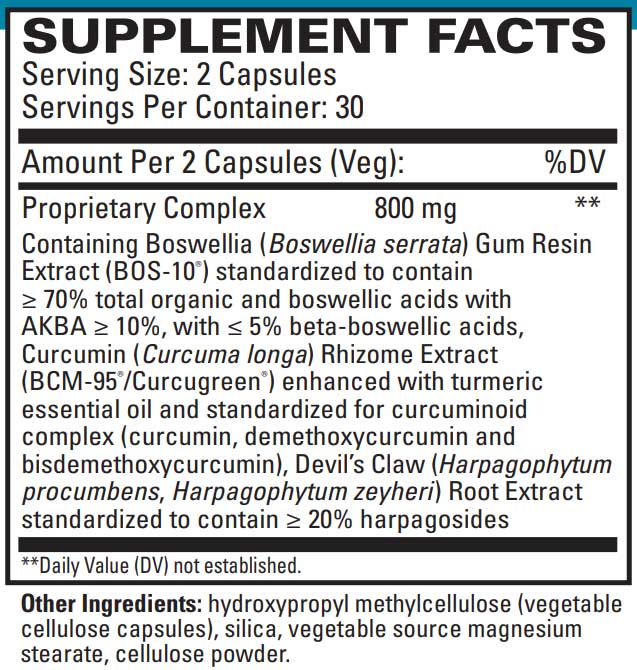 SUPPLEMENT FACTS
Serving Size: 2 Capsules
Servings Per Container: 30

| Amount Per 2 Capsules (Veg): | | %DV |
|---|---|---|
| Proprietary Complex | 800 mg | ** |

Containing Boswellia (Boswellia serrata) Gum Resin Extract (BOS-10®) standardized to contain ≥ 70% total organic and boswellic acids with AKBA ≥ 10%, with ≤ 5% beta-boswellic acids, Curcumin (Curcuma longa) Rhizome Extract (BCM-95®/Curcugreen®) enhanced with turmeric essential oil and standardized for curcuminoid complex (curcumin, demethoxycurcumin and bisdemethoxycurcumin), Devil's Claw (Harpagophytum procumbens, Harpagophytum zeyheri) Root Extract standardized to contain ≥ 20% harpagosides

**Daily Value (DV) not established.

Other Ingredients: hydroxypropyl methylcellulose (vegetable cellulose capsules), silica, vegetable source magnesium stearate, cellulose powder.